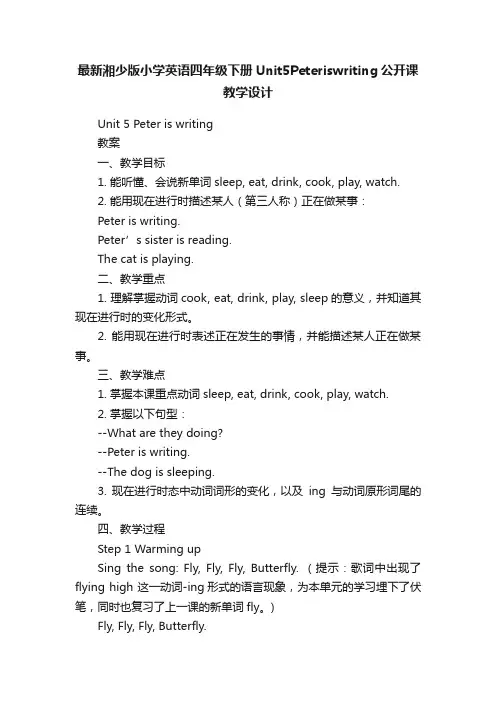 最新湘少版小学英语四年级下册 Unit5Peteriswriting 公开课教学设计

Unit 5 Peter is writing

教案

一、教学目标

1. 能听懂、会说新单词 sleep, eat, drink, cook, play, watch.

2. 能用现在进行时描述某人（第三人称）正在做某事：

Peter is writing.

Peter’s sister is reading.

The cat is playing.

二、教学重点

1. 理解掌握动词 cook, eat, drink, play, sleep 的意义，并知道其现在进行时的变化形式。

2. 能用现在进行时表述正在发生的事情，并能描述某人正在做某事。

三、教学难点

1. 掌握本课重点动词 sleep, eat, drink, cook, play, watch.

2. 掌握以下句型：

--What are they doing?

--Peter is writing.

--The dog is sleeping.

3. 现在进行时态中动词词形的变化，以及 ing 与动词原形词尾的连续。

四、教学过程

Step 1 Warming up

Sing the song: Fly, Fly, Fly, Butterfly. （提示：歌词中出现了 flying high 这一动词-ing 形式的语言现象，为本单元的学习埋下了伏笔，同时也复习了上一课的新单词 fly。）

Fly, Fly, Fly, Butterfly.